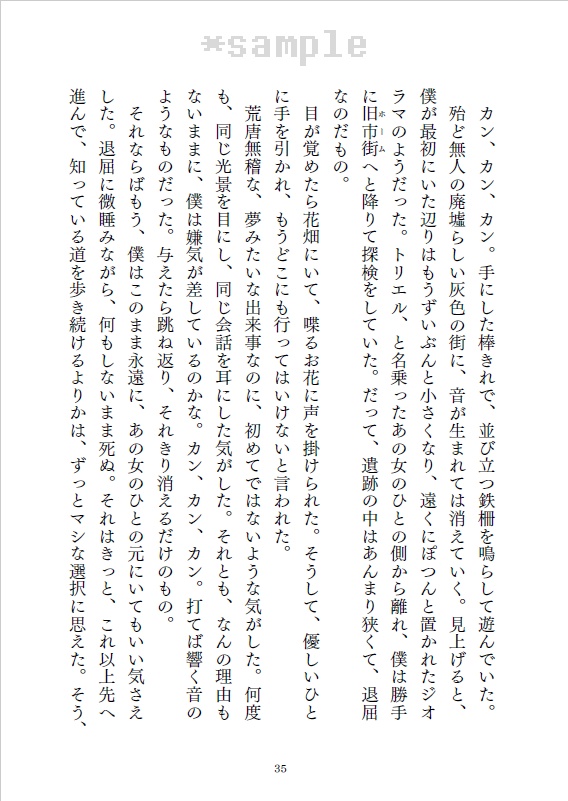 *sample

カン、カン、カン。手にした棒きれで、並び立つ鉄柵を鳴らして遊んでいた。

殆ど無人の廃墟らしい灰色の街に、音が生まれては消えていく。見上げると、僕が最初にいた辺りはもうずいぶんと小さくなり、遠くにぽつんと置かれたジオラマのようだった。トリエル、と名乗ったあの女のひとの側から離れ、僕は勝手に旧市街へと降りて探検をしていた。だって、遺跡の中はあんまり狭くて、退屈なのだもの。

目が覚めたら花畑にいて、喋るお花に声を掛けられた。そうして、優しいひとに手を引かれ、もうどこにも行ってはいけないと言われた。

荒唐無稽な、夢みたいな出来事なのに、初めてではないような気がした。何度も、同じ光景を目にし、同じ会話を耳にした気がした。それとも、なんの理由もないままに、僕は嫌気が差しているのかな。カン、カン、カン。打てば響く音のようなものだった。与えたら跳ね返り、それきり消えるだけのもの。

それならばもう、僕はこのまま永遠に、あの女のひとの元にいてもいい気さえした。退屈に微睡みながら、何もしないまま死ぬ。それはきっと、これ以上先へ進んで、知っている道を歩き続けるよりかは、ずっとマシな選択に思えた。そう、

35